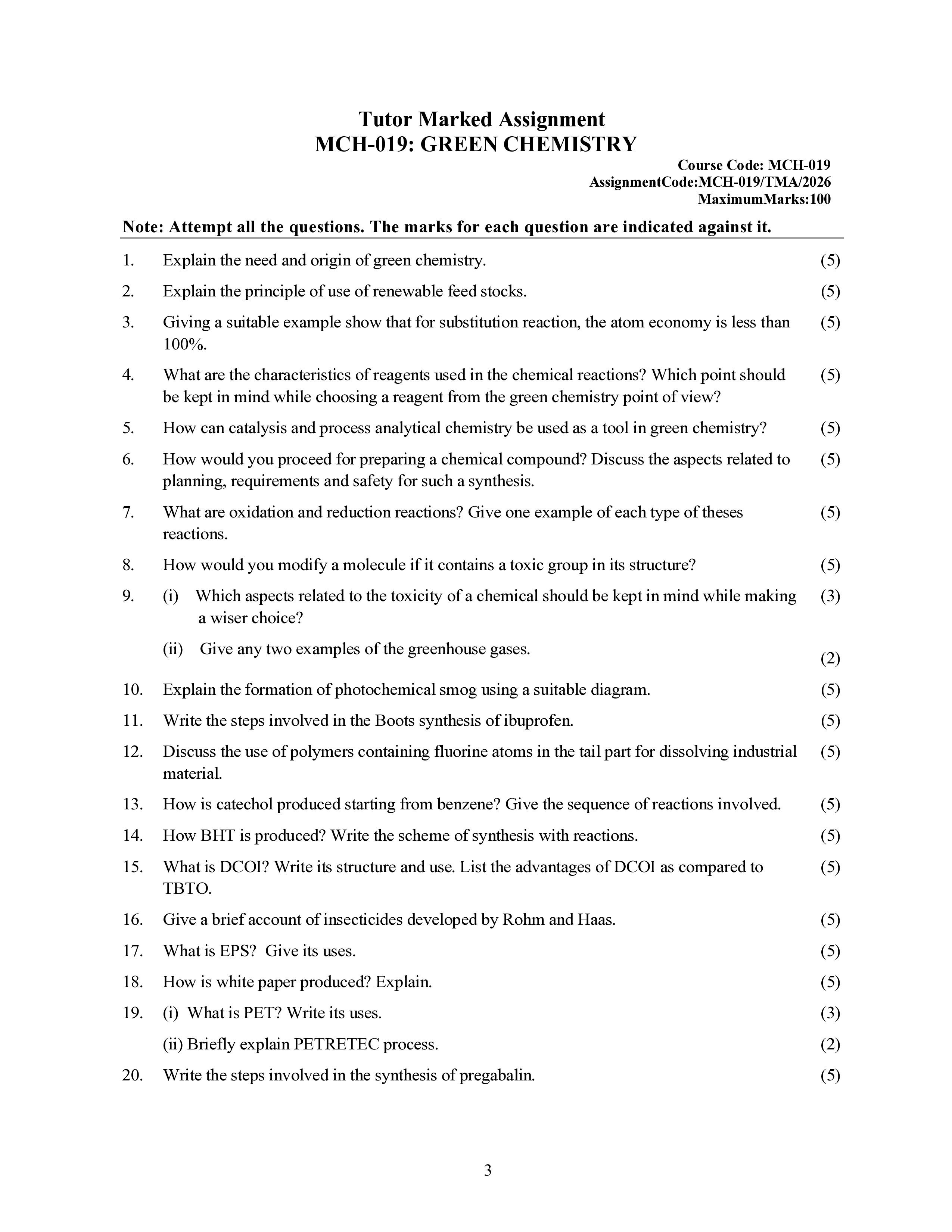 Tutor Marked Assignment
MCH-019: GREEN CHEMISTRY

Course Code: MCH-019
AssignmentCode:MCH-019/TMA/2026
MaximumMarks:100

Note: Attempt all the questions. The marks for each question are indicated against it.

1. Explain the need and origin of green chemistry. (5)

2. Explain the principle of use of renewable feed stocks. (5)

3. Giving a suitable example show that for substitution reaction, the atom economy is less than 100%. (5)

4. What are the characteristics of reagents used in the chemical reactions? Which point should be kept in mind while choosing a reagent from the green chemistry point of view? (5)

5. How can catalysis and process analytical chemistry be used as a tool in green chemistry? (5)

6. How would you proceed for preparing a chemical compound? Discuss the aspects related to planning, requirements and safety for such a synthesis. (5)

7. What are oxidation and reduction reactions? Give one example of each type of theses reactions. (5)

8. How would you modify a molecule if it contains a toxic group in its structure? (5)

9. (i) Which aspects related to the toxicity of a chemical should be kept in mind while making a wiser choice? (3)

(ii) Give any two examples of the greenhouse gases. (2)

10. Explain the formation of photochemical smog using a suitable diagram. (5)

11. Write the steps involved in the Boots synthesis of ibuprofen. (5)

12. Discuss the use of polymers containing fluorine atoms in the tail part for dissolving industrial material. (5)

13. How is catechol produced starting from benzene? Give the sequence of reactions involved. (5)

14. How BHT is produced? Write the scheme of synthesis with reactions. (5)

15. What is DCOI? Write its structure and use. List the advantages of DCOI as compared to TBTO. (5)

16. Give a brief account of insecticides developed by Rohm and Haas. (5)

17. What is EPS? Give its uses. (5)

18. How is white paper produced? Explain. (5)

19. (i) What is PET? Write its uses. (3)

(ii) Briefly explain PETRETEC process. (2)

20. Write the steps involved in the synthesis of pregabalin. (5)

3